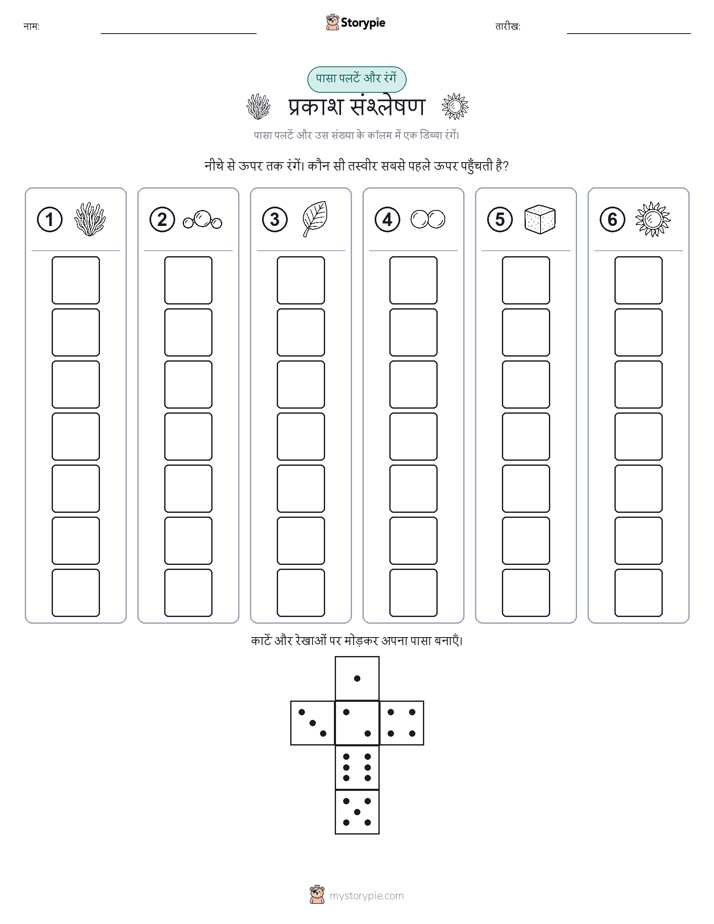 नाम:

Storypie

तारीख:

पासा पलटें और रंगें

प्रकाश संश्लेषण

पासा पलटें और उस संख्या के कॉलम में एक डिब्बा रंगें।

नीचे से ऊपर तक रंगें। कौन सी तस्वीर सबसे पहले ऊपर पहुँचती है?

1

2

3

4

5

6

काटें और रेखाओं पर मोड़कर अपना पासा बनाएँ।

mystorypie.com